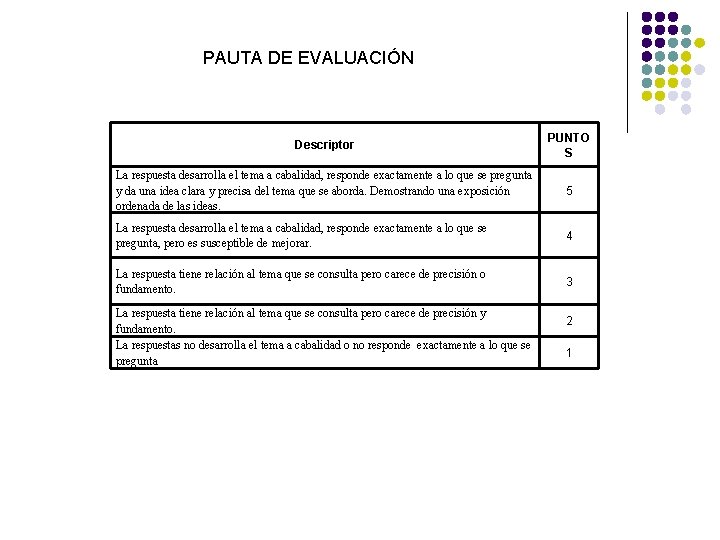 PAUTA DE EVALUACIÓN

| Descriptor | PUNTOS |
|---|---|
| La respuesta desarrolla el tema a cabalidad, responde exactamente a lo que se pregunta y da una idea clara y precisa del tema que se aborda. Demostrando una exposición ordenada de las ideas. | 5 |
| La respuesta desarrolla el tema a cabalidad, responde exactamente a lo que se pregunta, pero es susceptible de mejorar. | 4 |
| La respuesta tiene relación al tema que se consulta pero carece de precisión o fundamento. | 3 |
| La respuesta tiene relación al tema que se consulta pero carece de precisión y fundamento. | 2 |
| La respuestas no desarrolla el tema a cabalidad o no responde exactamente a lo que se pregunta | 1 |